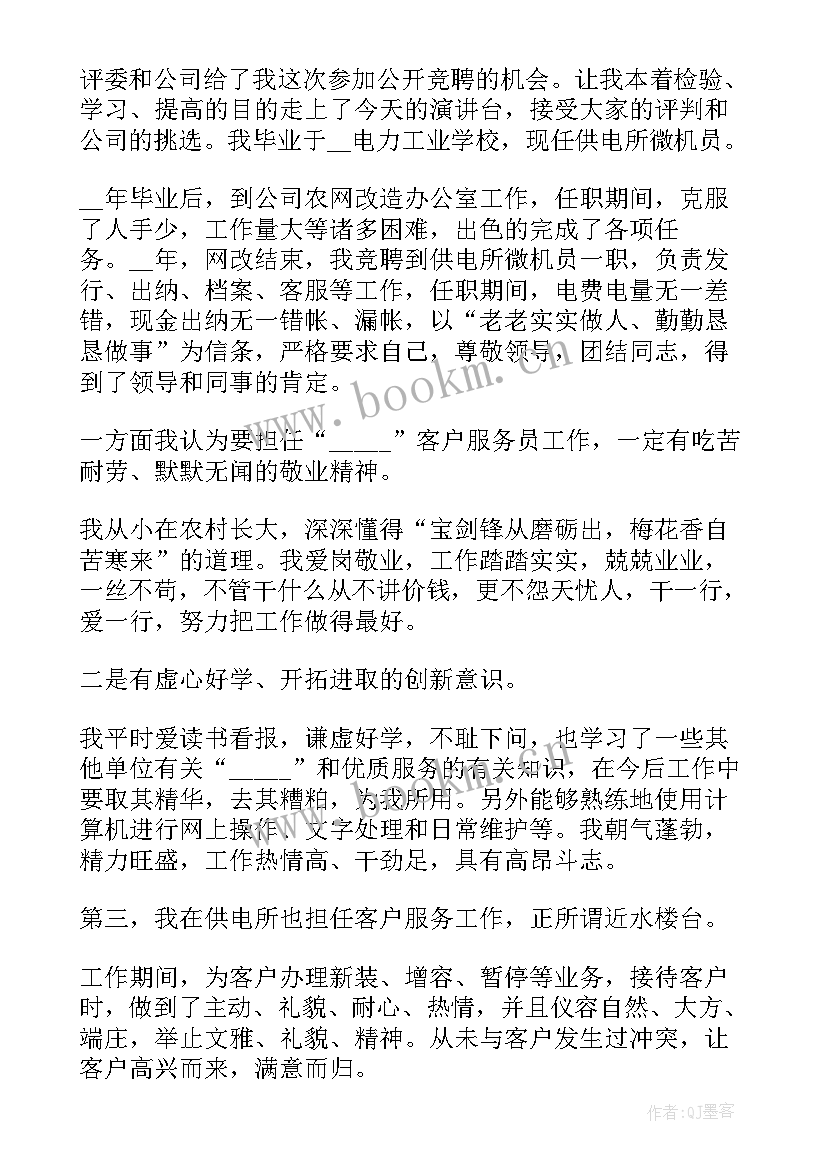 评委和公司给了我这次参加公开竞聘的机会。让我本着检验、学习、提高的目的走上了今天的演讲台，接受大家的评判和公司的挑选。我毕业于__电力工业学校，现任供电所微机员。

__年毕业后，到公司农网改造办公室工作，任职期间，克服了人手少，工作量大等诸多困难，出色的完成了各项任务。__年，网改结束，我竞聘到供电所微机员一职，负责发行、出纳、档案、客服等工作，任职期间，电费电量无一差错，现金出纳无一错帐、漏帐，以“老老实实做人、勤勤恳恳做事”为信条，严格要求自己，尊敬领导，团结同志，得到了领导和同事的肯定。

一方面我认为要担任“_____”客户服务员工作，一定有吃苦耐劳、默默无闻的敬业精神。

我从小在农村长大，深深懂得“宝剑锋从磨砺出，梅花香自苦寒来”的道理。我爱岗敬业，工作踏踏实实，兢兢业业，一丝不苟，不管干什么从不讲价钱，更不怨天忧人，干一行，爱一行，努力把工作做得最好。

二是有虚心好学、开拓进取的创新意识。

我平时爱读书看报，谦虚好学，不耻下问，也学习了一些其他单位有关“_____”和优质服务的有关知识，在今后工作中要取其精华，去其糟粕，为我所用。另外能够熟练地使用计算机进行网上操作、文字处理和日常维护等。我朝气蓬勃，精力旺盛，工作热情高、干劲足，具有高昂斗志。

第三，我在供电所也担任客户服务工作，正所谓近水楼台。

工作期间，为客户办理新装、增容、暂停等业务，接待客户时，做到了主动、礼貌、耐心、热情，并且仪容自然、大方、端庄，举止文雅、礼貌、精神。从未与客户发生过冲突，让客户高兴而来，满意而归。

www.bookm.com

作者:QJ墨客